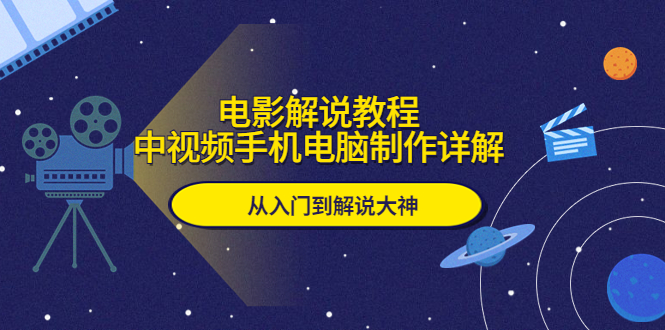 电影解说教程
中视频手机电脑制作详解

从入门到解说大神